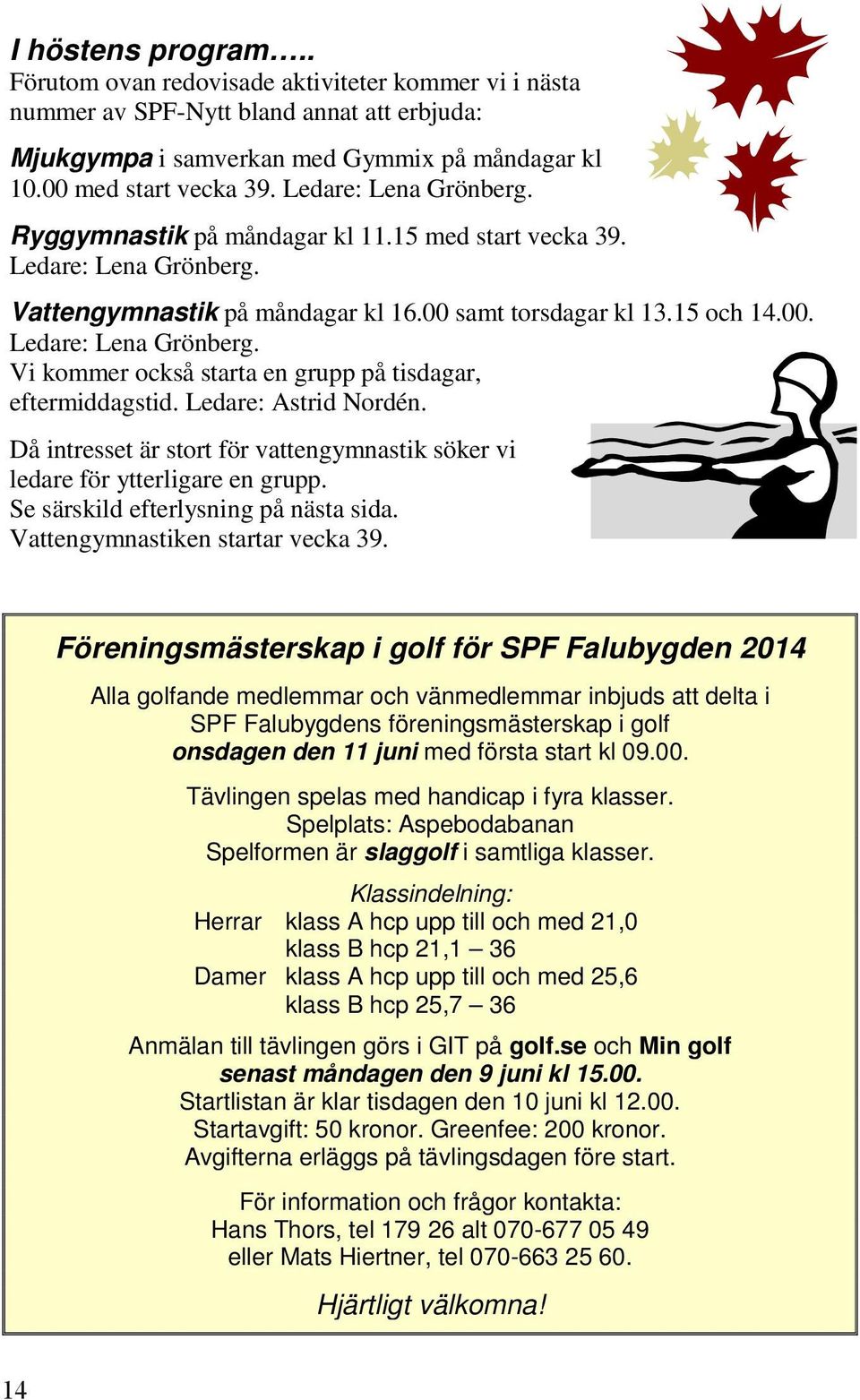 I höstens program…..
Förutom ovan redovisade aktiviteter kommer vi i nästa nummer av SPF-Nytt bland annat att erbjuda:

Mjukgympa i samverkan med Gymmix på måndagar kl 10.00 med start vecka 39. Ledare: Lena Grönberg.

Ryggymnastik på måndagar kl 11.15 med start vecka 39. Ledare: Lena Grönberg.

Vattengymnastik på måndagar kl 16.00 samt torsdagar kl 13.15 och 14.00. Ledare: Lena Grönberg.
Vi kommer också starta en grupp på tisdagar, eftermiddagstid. Ledare: Astrid Nordén.

Då intresset är stort för vattengymnastik söker vi ledare för ytterligare en grupp.
Se särskild efterlysning på nästa sida.
Vattengymnastiken startar vecka 39.

Föreningsmästerskap i golf för SPF Falubygden 2014

Alla golfande medlemmar och vänmedlemmar inbjuds att delta i SPF Falubygdens föreningsmästerskap i golf onsdagen den 11 juni med första start kl 09.00.

Tävlingen spelas med handicap i fyra klasser.
Spelplats: Aspebodabanan
Spelformen är slaggolf i samtliga klasser.

Klassindelning:
Herrar klass A hcp upp till och med 21,0
klass B hcp 21,1 – 36
Damer klass A hcp upp till och med 25,6
klass B hcp 25,7 – 36

Anmälan till tävlingen görs i GIT på golf.se och Min golf senast måndagen den 9 juni kl 15.00.
Startlistan är klar tisdagen den 10 juni kl 12.00.
Startavgift: 50 kronor. Greenfee: 200 kronor.
Avgifterna erläggs på tävlingsdagen före start.

För information och frågor kontakta:
Hans Thors, tel 179 26 alt 070-677 05 49
eller Mats Hiertner, tel 070-663 25 60.

Hjärtligt välkomna!

14